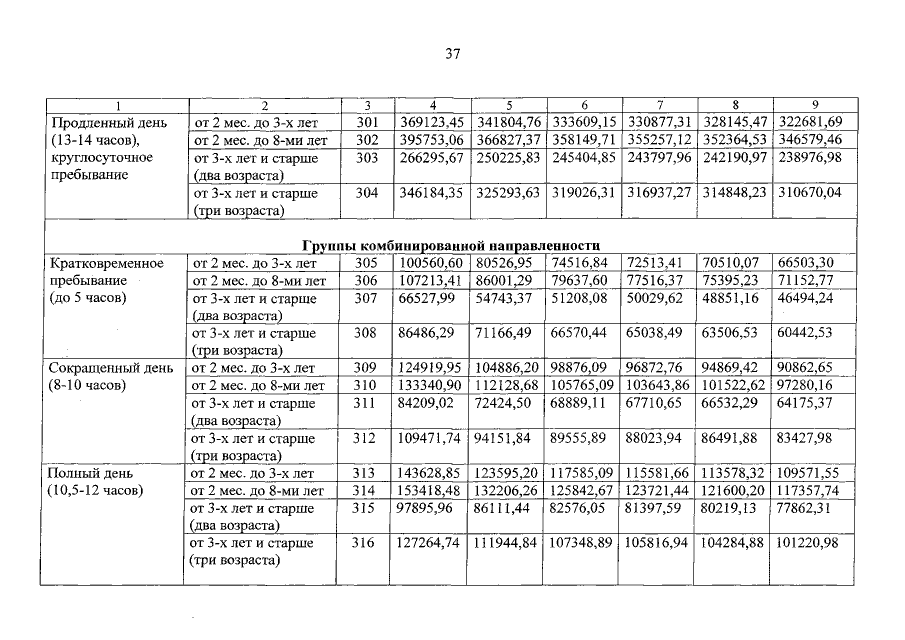 37

| 1 | 2 | 3 | 4 | 5 | 6 | 7 | 8 | 9 |
|---|---|---|---|---|---|---|---|---|
| Продленный день (13-14 часов), круглосуточное пребывание | от 2 мес. до 3-х лет | 301 | 369123,45 | 341804,76 | 333609,15 | 330877,31 | 328145,47 | 322681,69 |
| | от 2 мес. до 8-ми лет | 302 | 395753,06 | 366827,37 | 358149,71 | 355257,12 | 352364,53 | 346579,46 |
| | от 3-х лет и старше (два возраста) | 303 | 266295,67 | 250225,83 | 245404,85 | 243797,96 | 242190,97 | 238976,98 |
| | от 3-х лет и старше (три возраста) | 304 | 346184,35 | 325293,63 | 319026,31 | 316937,27 | 314848,23 | 310670,04 |
| Группы комбинированной направленности | | | | | | | | |
| Кратковременное пребывание (до 5 часов) | от 2 мес. до 3-х лет | 305 | 100560,60 | 80526,95 | 74516,84 | 72513,41 | 70510,07 | 66503,30 |
| | от 2 мес. до 8-ми лет | 306 | 107213,41 | 86001,29 | 79637,60 | 77516,37 | 75395,23 | 71152,77 |
| | от 3-х лет и старше (два возраста) | 307 | 66527,99 | 54743,37 | 51208,08 | 50029,62 | 48851,16 | 46494,24 |
| | от 3-х лет и старше (три возраста) | 308 | 86486,29 | 71166,49 | 66570,44 | 65038,49 | 63506,53 | 60442,53 |
| Сокращенный день (8-10 часов) | от 2 мес. до 3-х лет | 309 | 124919,95 | 104886,20 | 98876,09 | 96872,76 | 94869,42 | 90862,65 |
| | от 2 мес. до 8-ми лет | 310 | 133340,90 | 112128,68 | 105765,09 | 103643,86 | 101522,62 | 97280,16 |
| | от 3-х лет и старше (два возраста) | 311 | 84209,02 | 72424,50 | 68889,11 | 67710,65 | 66532,29 | 64175,37 |
| | от 3-х лет и старше (три возраста) | 312 | 109471,74 | 94151,84 | 89555,89 | 88023,94 | 86491,88 | 83427,98 |
| Полный день (10,5-12 часов) | от 2 мес. до 3-х лет | 313 | 143628,85 | 123595,20 | 117585,09 | 115581,66 | 113578,32 | 109571,55 |
| | от 2 мес. до 8-ми лет | 314 | 153418,48 | 132206,26 | 125842,67 | 123721,44 | 121600,20 | 117357,74 |
| | от 3-х лет и старше (два возраста) | 315 | 97895,96 | 86111,44 | 82576,05 | 81397,59 | 80219,13 | 77862,31 |
| | от 3-х лет и старше (три возраста) | 316 | 127264,74 | 111944,84 | 107348,89 | 105816,94 | 104284,88 | 101220,98 |